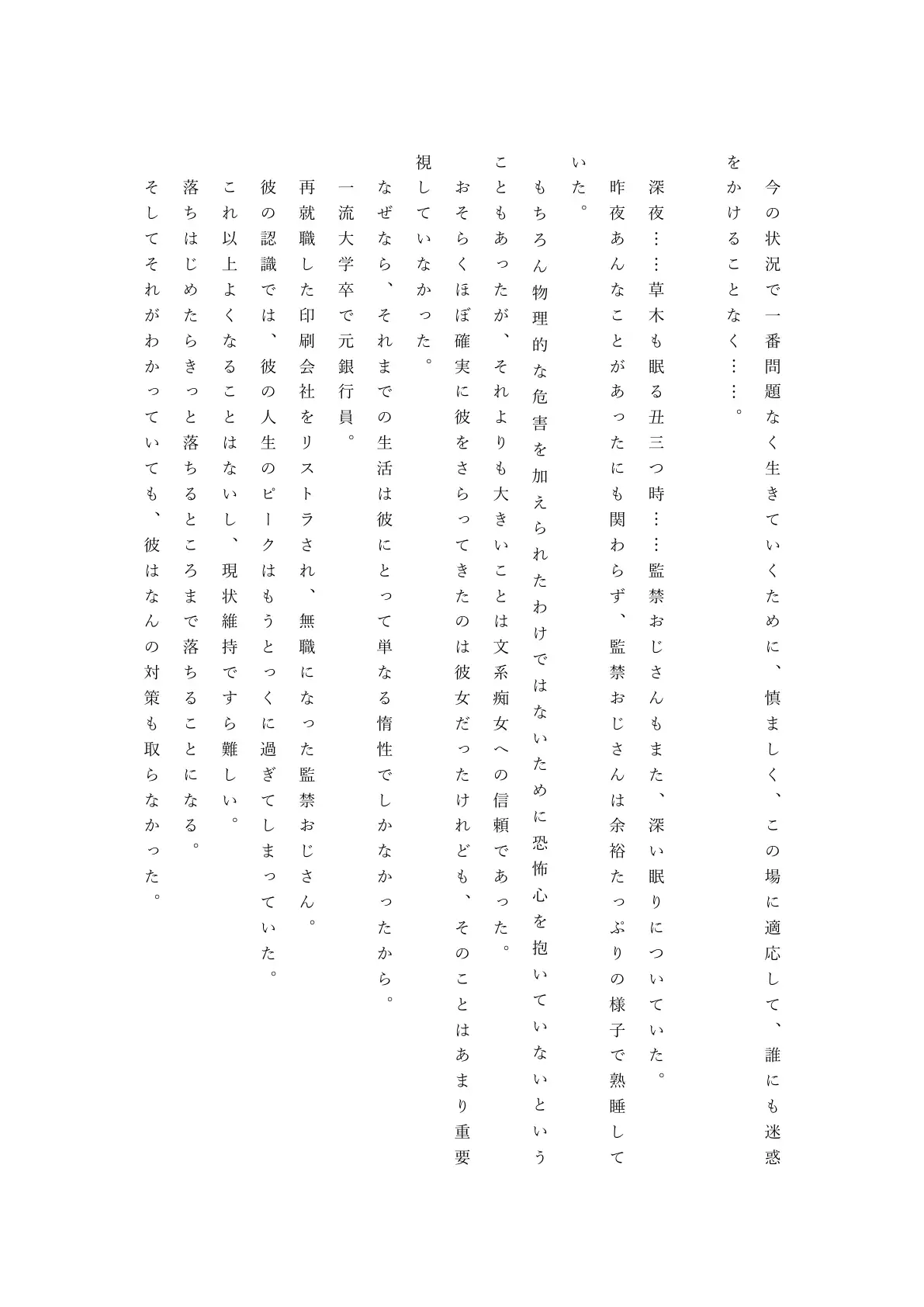 今の状況で一番問題なく生きていくために、慎ましく、この場に適応して、誰にも迷惑をかけることなく……。

深夜……草木も眠る丑三つ時……監禁おじさんもまた、深い眠りについていた。

昨夜あんなことがあったにも関わらず、監禁おじさんは余裕たっぷりの様子で熟睡していた。

もちろん物理的な危害を加えられたわけではないために恐怖心を抱いていないということもあったが、それよりも大きいことは文系痴女への信頼であった。

おそらくほぼ確実に彼をさらってきたのは彼女だったけれども、そのことはあまり重要視していなかった。

なぜなら、それまでの生活は彼にとって単なる惰性でしかなかったから。

一流大学卒で元銀行員。

再就職した印刷会社をリストラされ、無職になった監禁おじさん。

彼の認識では、彼の人生のピークはもうとっくに過ぎてしまっていた。

これ以上よくなることはないし、現状維持ですら難しい。

落ちはじめたらきっと落ちるところまで落ちることになる。

そしてそれがわかっていても、彼はなんの対策も取らなかった。